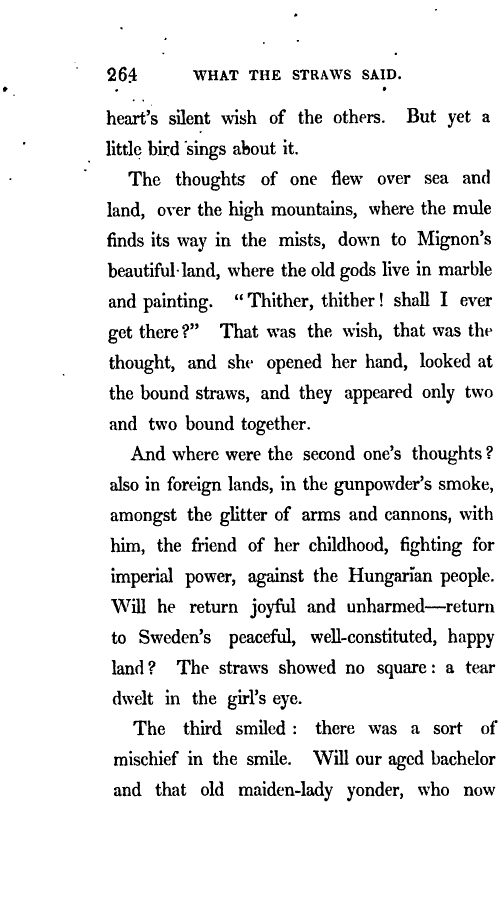 264 WHAT THE STRAWS SAID.

heart's silent wish of the others. But yet a little bird sings about it.

The thoughts of one flew over sea and land, over the high mountains, where the mule finds its way in the mists, down to Mignon's beautiful land, where the old gods live in marble and painting. "Thither, thither! shall I ever get there?" That was the wish, that was the thought, and she opened her hand, looked at the bound straws, and they appeared only two and two bound together.

And where were the second one's thoughts? also in foreign lands, in the gunpowder's smoke, amongst the glitter of arms and cannons, with him, the friend of her childhood, fighting for imperial power, against the Hungarian people. Will he return joyful and unharmed—return to Sweden's peaceful, well-constituted, happy land? The straws showed no square: a tear dwelt in the girl's eye.

The third smiled: there was a sort of mischief in the smile. Will our aged bachelor and that old maiden-lady yonder, who now